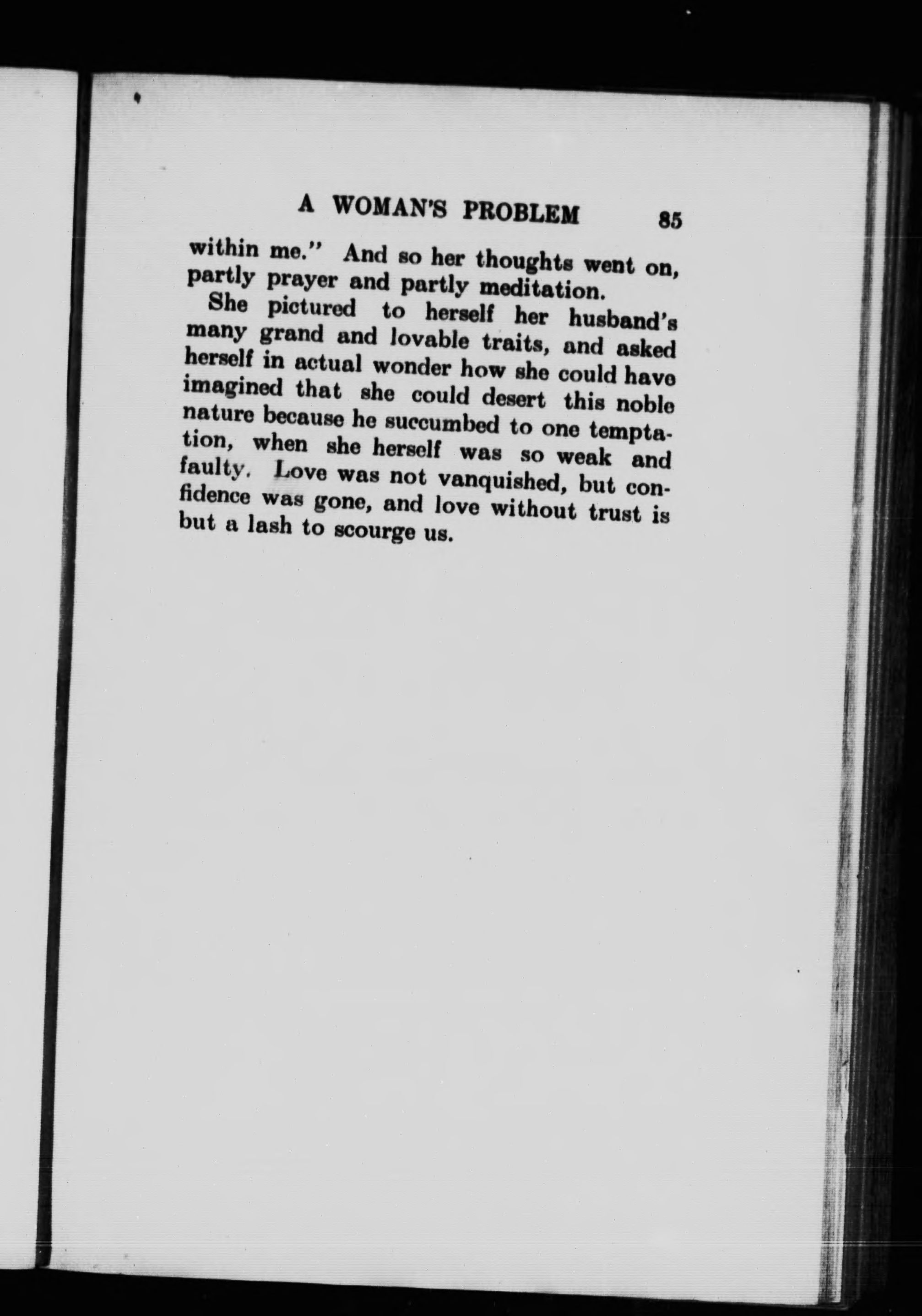 A WOMAN'S PROBLEM 85

within me." And so her thoughts went on, partly prayer and partly meditation.

She pictured to herself her husband's many grand and lovable traits, and asked herself in actual wonder how she could have imagined that she could desert this noble nature because he succumbed to one temptation, when she herself was so weak and faulty. Love was not vanquished, but confidence was gone, and love without trust is but a lash to scourge us.